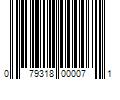 0 79318 00007 1